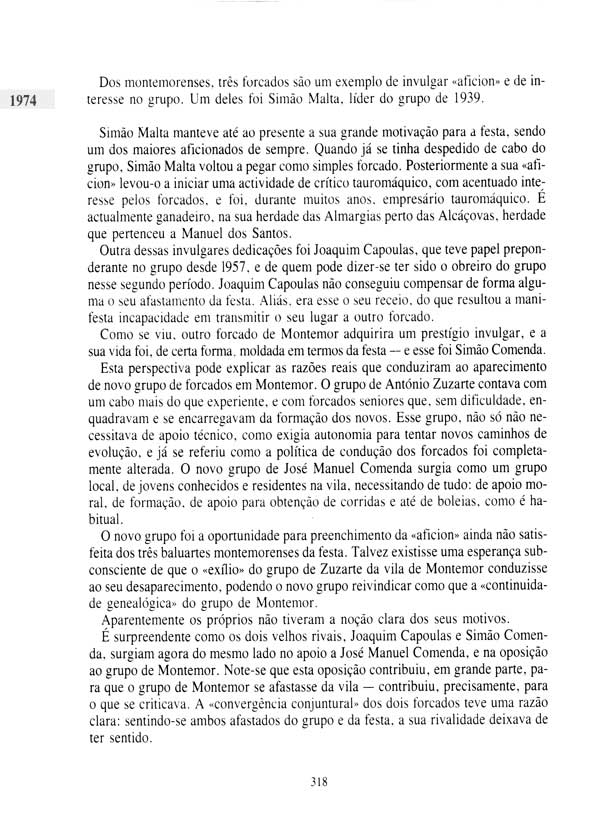 1974

Dos montemorenses, três forcados são um exemplo de invulgar «aficion» e de interesse no grupo. Um deles foi Simão Malta, líder do grupo de 1939.

Simão Malta manteve até ao presente a sua grande motivação para a festa, sendo um dos maiores aficionados de sempre. Quando já se tinha despedido de cabo do grupo, Simão Malta voltou a pegar como simples forcado. Posteriormente a sua «aficion» levou-o a iniciar uma actividade de crítico tauromáquico, com acentuado interesse pelos forcados, e foi, durante muitos anos, empresário tauromáquico. É actualmente ganadeiro, na sua herdade das Almargias perto das Alcáçovas, herdade que pertenceu a Manuel dos Santos.

Outra dessas invulgares dedicações foi Joaquim Capoulas, que teve papel preponderante no grupo desde 1957, e de quem pode dizer-se ter sido o obreiro do grupo nesse segundo período. Joaquim Capoulas não conseguiu compensar de forma alguma o seu afastamento da festa. Aliás, era esse o seu receio, do que resultou a manifesta incapacidade em transmitir o seu lugar a outro forcado.

Como se viu, outro forcado de Montemor adquirira um prestígio invulgar, e a sua vida foi, de certa forma, moldada em termos da festa — e esse foi Simão Comenda.

Esta perspectiva pode explicar as razões reais que conduziram ao aparecimento de novo grupo de forcados em Montemor. O grupo de António Zuzarte contava com um cabo mais do que experiente, e com forcados seniores que, sem dificuldade, enquadravam e se encarregavam da formação dos novos. Esse grupo, não só não necessitava de apoio técnico, como exigia autonomia para tentar novos caminhos de evolução, e já se referiu como a política de condução dos forcados foi completamente alterada. O novo grupo de José Manuel Comenda surgia como um grupo local, de jovens conhecidos e residentes na vila, necessitando de tudo: de apoio moral, de formação, de apoio para obtenção de corridas e até de boleias, como é habitual.

O novo grupo foi a oportunidade para preenchimento da «aficion» ainda não satisfeita dos três baluartes montemorenses da festa. Talvez existisse uma esperança subconsciente de que o «exílio» do grupo de Zuzarte da vila de Montemor conduzisse ao seu desaparecimento, podendo o novo grupo reivindicar como que a «continuidade genealógica» do grupo de Montemor.

Aparentemente os próprios não tiveram a noção clara dos seus motivos.

É surpreendente como os dois velhos rivais, Joaquim Capoulas e Simão Comenda, surgiam agora do mesmo lado no apoio a José Manuel Comenda, e na oposição ao grupo de Montemor. Note-se que esta oposição contribuiu, em grande parte, para que o grupo de Montemor se afastasse da vila — contribuiu, precisamente, para o que se criticava. A «convergência conjuntural» dos dois forcados teve uma razão clara: sentindo-se ambos afastados do grupo e da festa, a sua rivalidade deixava de ter sentido.

318